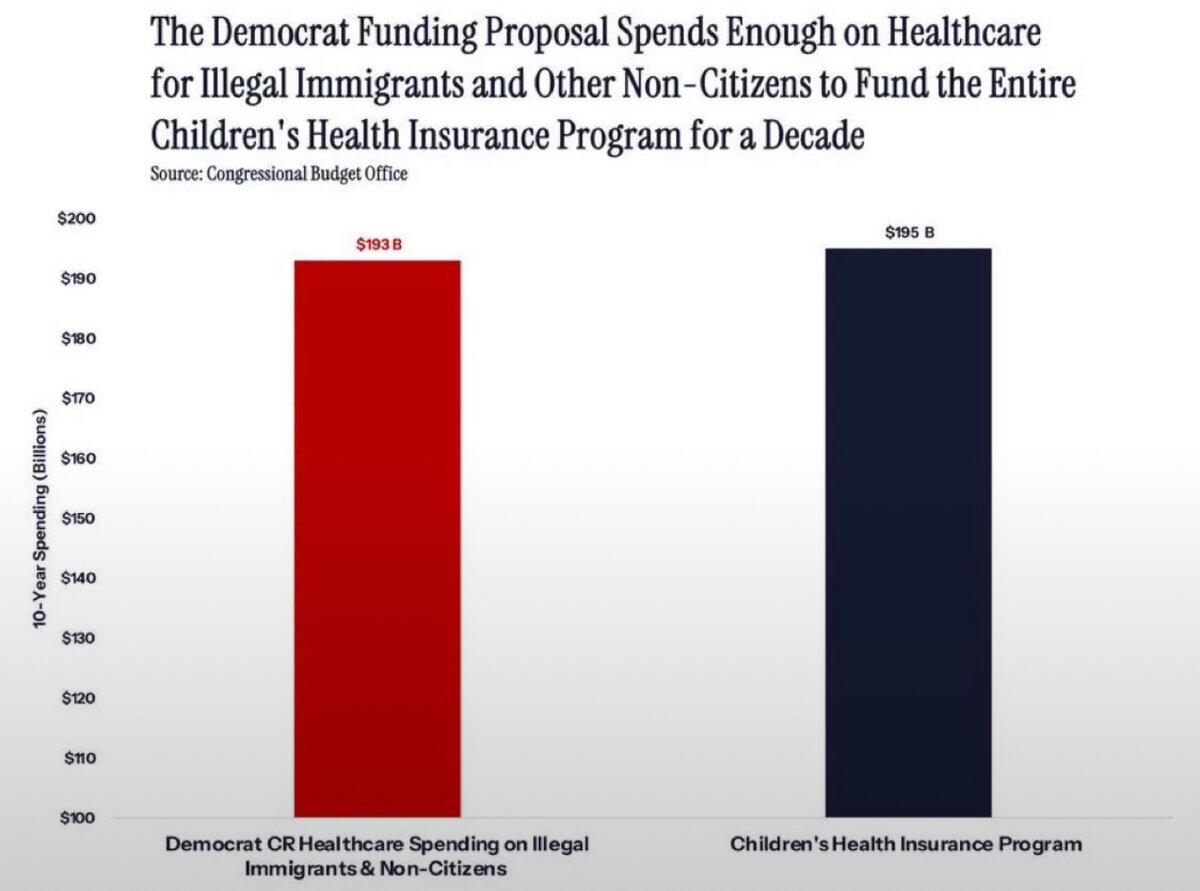 The Democrat Funding Proposal Spends Enough on Healthcare for Illegal Immigrants and Other Non-Citizens to Fund the Entire Children's Health Insurance Program for a Decade
Source: Congressional Budget Office

10-Year Spending (Billions)

$200
$190
$180
$170
$160
$150
$140
$130
$120
$110
$100

$193 B
$195 B

Democrat CR Healthcare Spending on Illegal Immigrants & Non-Citizens

Children's Health Insurance Program